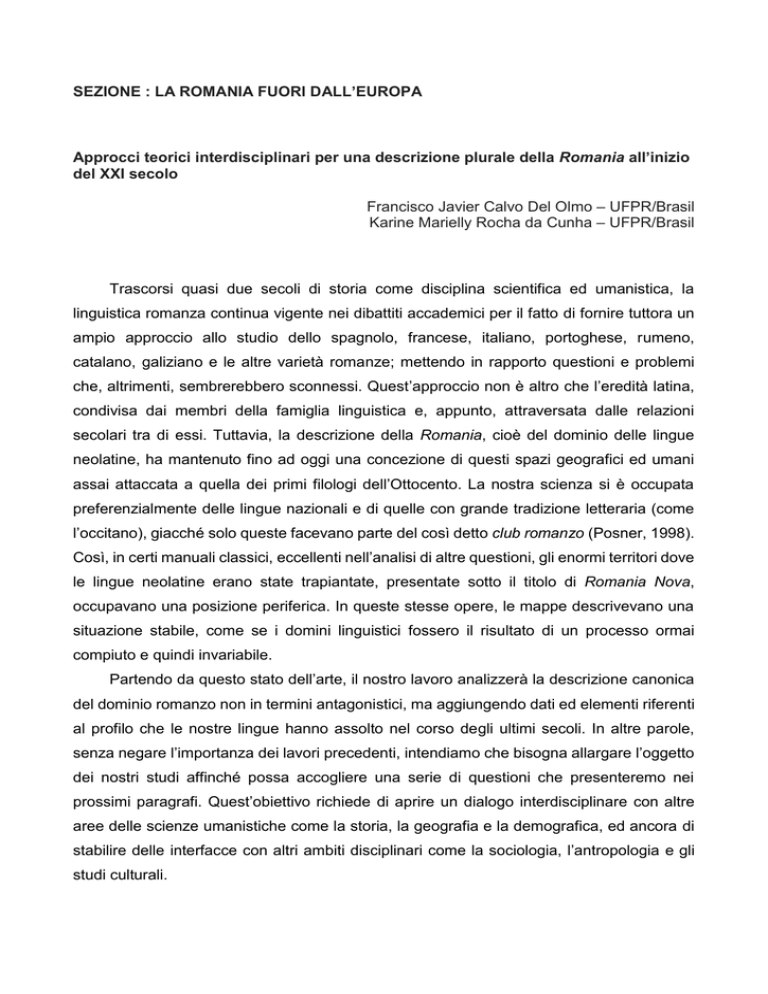 SEZIONE : LA ROMANIA FUORI DALL'EUROPA

Approcci teorici interdisciplinari per una descrizione plurale della Romania all'inizio del XXI secolo

Francisco Javier Calvo Del Olmo – UFPR/Brasil
Karine Marielly Rocha da Cunha – UFPR/Brasil

Trascorsi quasi due secoli di storia come disciplina scientifica ed umanistica, la linguistica romanza continua vigente nei dibattiti accademici per il fatto di fornire tuttora un ampio approccio allo studio dello spagnolo, francese, italiano, portoghese, rumeno, catalano, galiziano e le altre varietà romanze; mettendo in rapporto questioni e problemi che, altrimenti, sembrerebbero sconnessi. Quest'approccio non è altro che l'eredità latina, condivisa dai membri della famiglia linguistica e, appunto, attraversata dalle relazioni secolari tra di essi. Tuttavia, la descrizione della Romania, cioè del dominio delle lingue neolatine, ha mantenuto fino ad oggi una concezione di questi spazi geografici ed umani assai attaccata a quella dei primi filologi dell'Ottocento. La nostra scienza si è occupata preferenzialmente delle lingue nazionali e di quelle con grande tradizione letteraria (come l'occitano), giacché solo queste facevano parte del così detto club romanzo (Posner, 1998). Così, in certi manuali classici, eccellenti nell'analisi di altre questioni, gli enormi territori dove le lingue neolatine erano state trapiantate, presentate sotto il titolo di Romania Nova, occupavano una posizione periferica. In queste stesse opere, le mappe descrivevano una situazione stabile, come se i domini linguistici fossero il risultato di un processo ormai compiuto e quindi invariabile.

Partendo da questo stato dell'arte, il nostro lavoro analizzerà la descrizione canonica del dominio romanzo non in termini antagonistici, ma aggiungendo dati ed elementi riferenti al profilo che le nostre lingue hanno assolto nel corso degli ultimi secoli. In altre parole, senza negare l'importanza dei lavori precedenti, intendiamo che bisogna allargare l'oggetto dei nostri studi affinché possa accogliere una serie di questioni che presenteremo nei prossimi paragrafi. Quest'obiettivo richiede di aprire un dialogo interdisciplinare con altre aree delle scienze umanistiche come la storia, la geografia e la demografica, ed ancora di stabilire delle interfacce con altri ambiti disciplinari come la sociologia, l'antropologia e gli studi culturali.